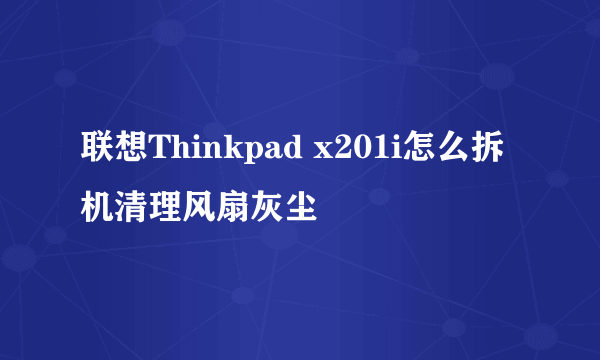 联想Thinkpad x201i怎么拆机清理风扇灰尘